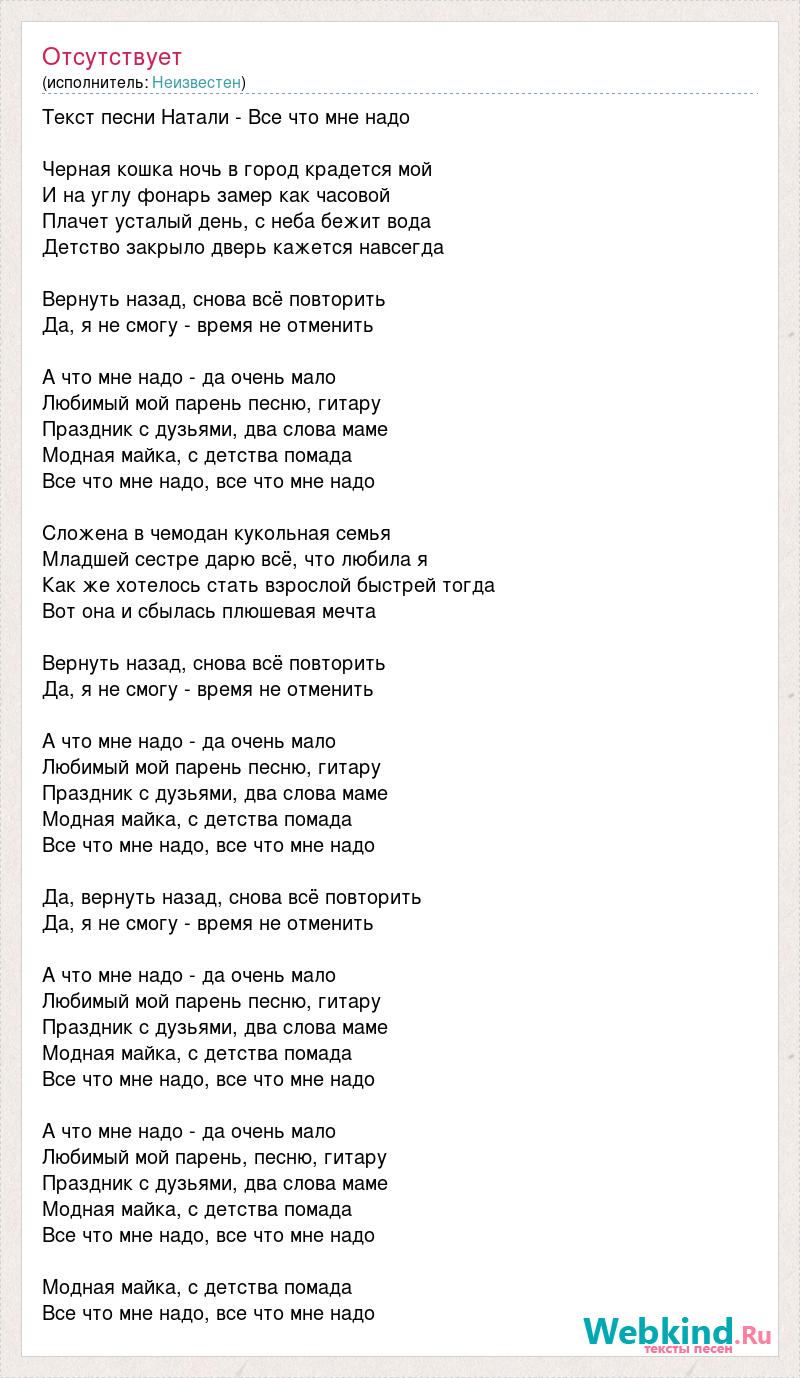 Отсутствует
(исполнитель: Неизвестен)

Текст песни Натали - Все что мне надо

Черная кошка ночь в город крадется мой
И на углу фонарь замер как часовой
Плачет усталый день, с неба бежит вода
Детство закрыло дверь кажется навсегда

Вернуть назад, снова всё повторить
Да, я не смогу - время не отменить

А что мне надо - да очень мало
Любимый мой парень песню, гитару
Праздник с дузьями, два слова маме
Модная майка, с детства помада
Все что мне надо, все что мне надо

Сложена в чемодан кукольная семья
Младшей сестре дарю всё, что любила я
Как же хотелось стать взрослой быстрей тогда
Вот она и сбылась плюшевая мечта

Вернуть назад, снова всё повторить
Да, я не смогу - время не отменить

А что мне надо - да очень мало
Любимый мой парень песню, гитару
Праздник с дузьями, два слова маме
Модная майка, с детства помада
Все что мне надо, все что мне надо

Да, вернуть назад, снова всё повторить
Да, я не смогу - время не отменить

А что мне надо - да очень мало
Любимый мой парень песню, гитару
Праздник с дузьями, два слова маме
Модная майка, с детства помада
Все что мне надо, все что мне надо

А что мне надо - да очень мало
Любимый мой парень, песню, гитару
Праздник с дузьями, два слова маме
Модная майка, с детства помада
Все что мне надо, все что мне надо

Модная майка, с детства помада
Все что мне надо, все что мне надо

Webkind.Ru
тексты песен